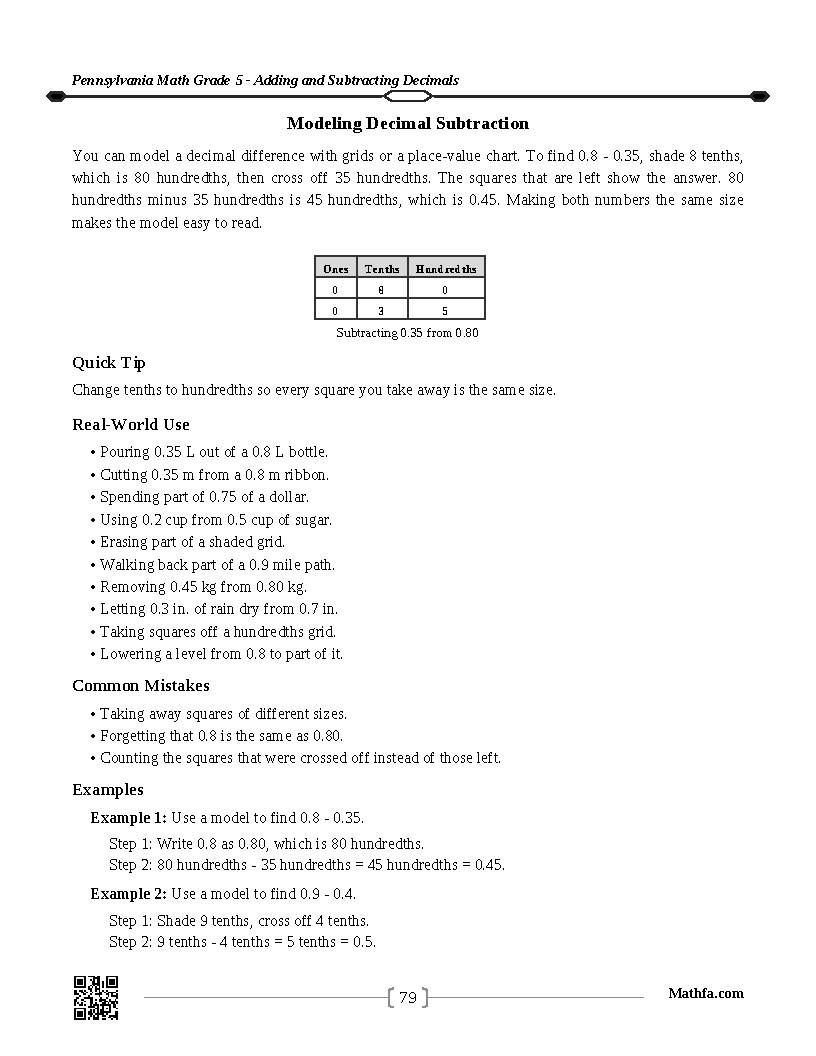 Pennsylvania Math Grade 5 - Adding and Subtracting Decimals

Modeling Decimal Subtraction

You can model a decimal difference with grids or a place-value chart. To find 0.8 - 0.35, shade 8 tenths, which is 80 hundredths, then cross off 35 hundredths. The squares that are left show the answer. 80 hundredths minus 35 hundredths is 45 hundredths, which is 0.45. Making both numbers the same size makes the model easy to read.

| Ones | Tenths | Hundredths |
|---|---|---|
| 0 | 8 | 0 |
| 0 | 3 | 5 |

Subtracting 0.35 from 0.80

Quick Tip

Change tenths to hundredths so every square you take away is the same size.

Real-World Use

• Pouring 0.35 L out of a 0.8 L bottle.
• Cutting 0.35 m from a 0.8 m ribbon.
• Spending part of 0.75 of a dollar.
• Using 0.2 cup from 0.5 cup of sugar.
• Erasing part of a shaded grid.
• Walking back part of a 0.9 mile path.
• Removing 0.45 kg from 0.80 kg.
• Letting 0.3 in. of rain dry from 0.7 in.
• Taking squares off a hundredths grid.
• Lowering a level from 0.8 to part of it.

Common Mistakes

• Taking away squares of different sizes.
• Forgetting that 0.8 is the same as 0.80.
• Counting the squares that were crossed off instead of those left.

Examples

Example 1: Use a model to find 0.8 - 0.35.

Step 1: Write 0.8 as 0.80, which is 80 hundredths.
Step 2: 80 hundredths - 35 hundredths = 45 hundredths = 0.45.

Example 2: Use a model to find 0.9 - 0.4.

Step 1: Shade 9 tenths, cross off 4 tenths.
Step 2: 9 tenths - 4 tenths = 5 tenths = 0.5.

79

Mathfa.com